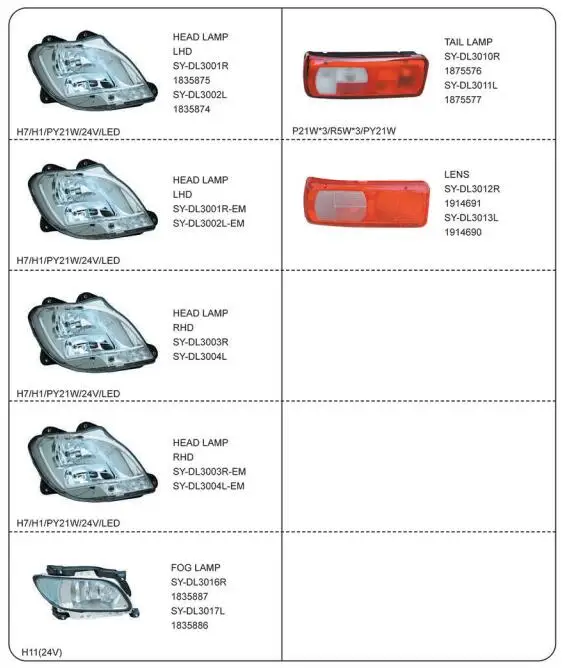 HEAD LAMP
LHD
SY-DL3001R
1835875
SY-DL3002L
1835874

H7/H1/PY21W/24V/LED

HEAD LAMP
LHD
SY-DL3001R-EM
SY-DL3002L-EM

H7/H1/PY21W/24V/LED

HEAD LAMP
RHD
SY-DL3003R
SY-DL3004L

H7/H1/PY21W/24V/LED

HEAD LAMP
RHD
SY-DL3003R-EM
SY-DL3004L-EM

H7/H1/PY21W/24V/LED

FOG LAMP
SY-DL3016R
1835887
SY-DL3017L
1835886

H11(24V)

TAIL LAMP
SY-DL3010R
1875576
SY-DL3011L
1875577

P21W*3/R5W*3/PY21W

LENS
SY-DL3012R
1914691
SY-DL3013L
1914690